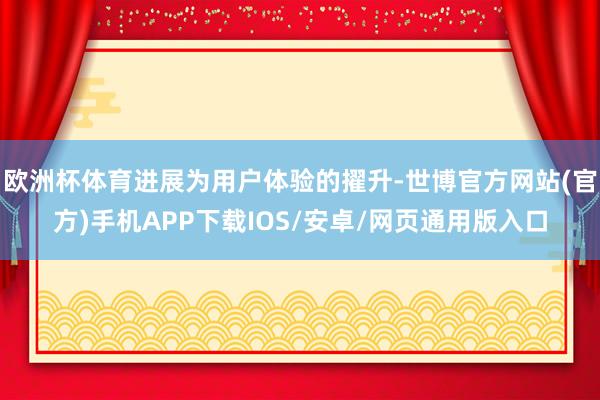 欧洲杯体育进展为用户体验的擢升-世博官方网站(官方)手机APP下载IOS/安卓/网页通用版入口